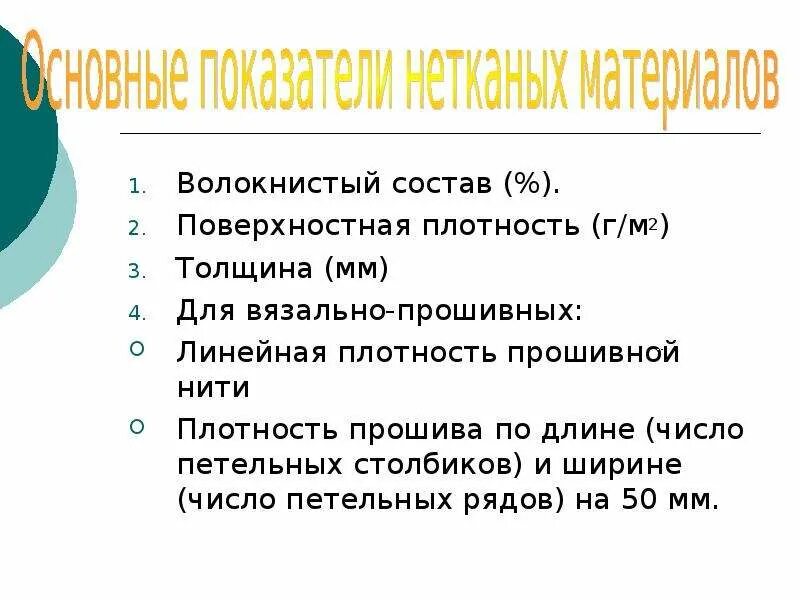 Основные показатели нетканых материалов

1. Волокнистый состав (%).
2. Поверхностная плотность (г/м$^2$)
3. Толщина (мм)
4. Для вязально-прошивных:
○ Линейная плотность прошивной нити
○ Плотность прошива по длине (число петельных столбиков) и ширине (число петельных рядов) на 50 мм.